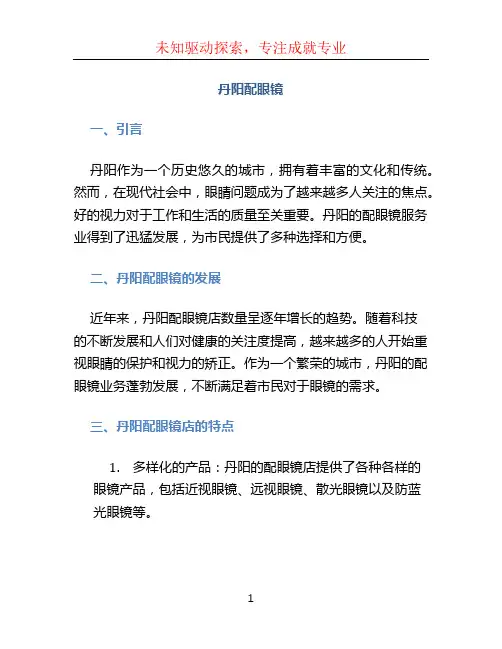 未知驱动探索，专注成就专业

丹阳配眼镜

一、引言

丹阳作为一个历史悠久的城市，拥有着丰富的文化和传统。然而，在现代社会中，眼睛问题成为了越来越多人关注的焦点。好的视力对于工作和生活的质量至关重要。丹阳的配眼镜服务业得到了迅猛发展，为市民提供了多种选择和方便。

二、丹阳配眼镜的发展

近年来，丹阳配眼镜店数量呈逐年增长的趋势。随着科技的不断发展和人们对健康的关注度提高，越来越多的人开始重视眼睛的保护和视力的矫正。作为一个繁荣的城市，丹阳的配眼镜业务蓬勃发展，不断满足着市民对于眼镜的需求。

三、丹阳配眼镜店的特点

1. 多样化的产品：丹阳的配眼镜店提供了各种各样的眼镜产品，包括近视眼镜、远视眼镜、散光眼镜以及防蓝光眼镜等。

1